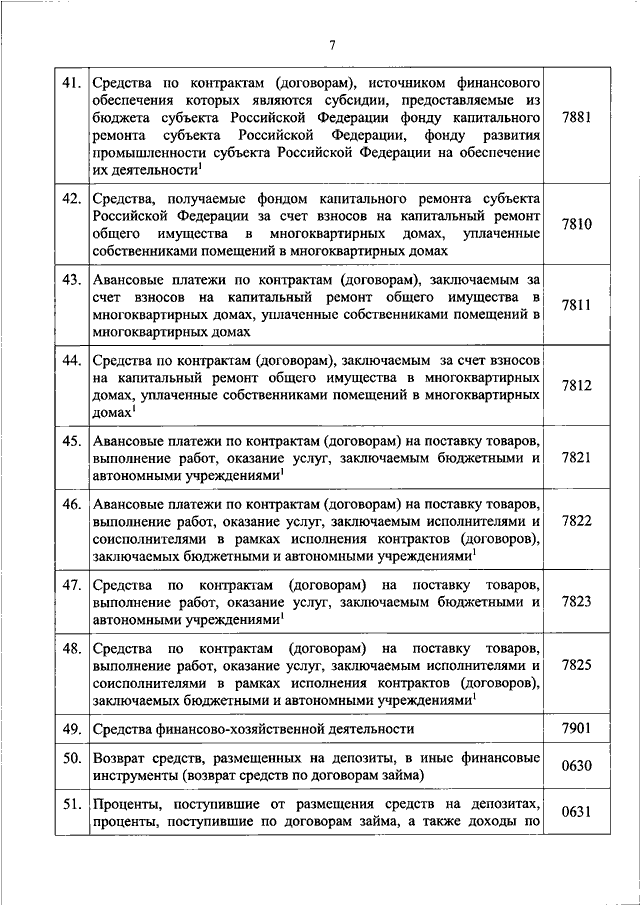 7

| | | |
|---|---|---|
| 41. | Средства по контрактам (договорам), источником финансового обеспечения которых являются субсидии, предоставляемые из бюджета субъекта Российской Федерации фонду капитального ремонта субъекта Российской Федерации, фонду развития промышленности субъекта Российской Федерации на обеспечение их деятельности$^1$ | 7881 |
| 42. | Средства, получаемые фондом капитального ремонта субъекта Российской Федерации за счет взносов на капитальный ремонт общего имущества в многоквартирных домах, уплаченные собственниками помещений в многоквартирных домах | 7810 |
| 43. | Авансовые платежи по контрактам (договорам), заключаемым за счет взносов на капитальный ремонт общего имущества в многоквартирных домах, уплаченные собственниками помещений в многоквартирных домах | 7811 |
| 44. | Средства по контрактам (договорам), заключаемым за счет взносов на капитальный ремонт общего имущества в многоквартирных домах, уплаченные собственниками помещений в многоквартирных домах$^1$ | 7812 |
| 45. | Авансовые платежи по контрактам (договорам) на поставку товаров, выполнение работ, оказание услуг, заключаемым бюджетными и автономными учреждениями$^1$ | 7821 |
| 46. | Авансовые платежи по контрактам (договорам) на поставку товаров, выполнение работ, оказание услуг, заключаемым исполнителями и соисполнителями в рамках исполнения контрактов (договоров), заключаемых бюджетными и автономными учреждениями$^1$ | 7822 |
| 47. | Средства по контрактам (договорам) на поставку товаров, выполнение работ, оказание услуг, заключаемым бюджетными и автономными учреждениями$^1$ | 7823 |
| 48. | Средства по контрактам (договорам) на поставку товаров, выполнение работ, оказание услуг, заключаемым исполнителями и соисполнителями в рамках исполнения контрактов (договоров), заключаемых бюджетными и автономными учреждениями$^1$ | 7825 |
| 49. | Средства финансово-хозяйственной деятельности | 7901 |
| 50. | Возврат средств, размещенных на депозиты, в иные финансовые инструменты (возврат средств по договорам займа) | 0630 |
| 51. | Проценты, поступившие от размещения средств на депозитах, проценты, поступившие по договорам займа, а также доходы по | 0631 |